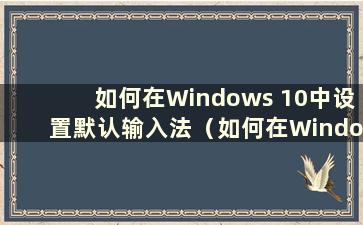 如何在Windows 10中设置默认输入法（如何在Windo